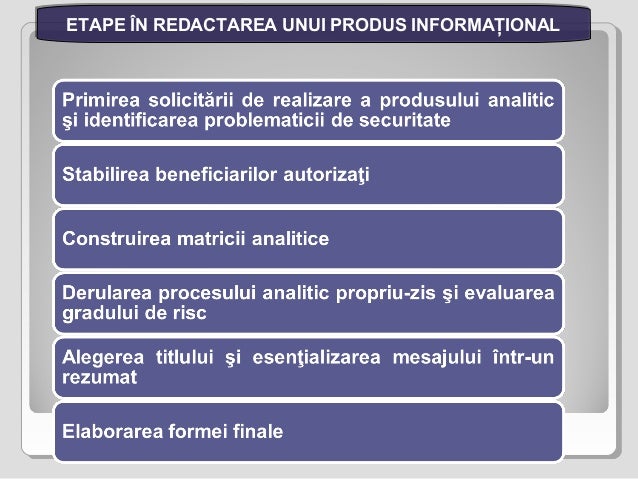 ETAPE ÎN REDACTAREA UNUI PRODUS INFORMAȚIONAL

Primirea solicitării de realizare a produsului analitic şi identificarea problematicii de securitate

Stabilirea beneficiarilor autorizaţi

Construirea matricii analitice

Derularea procesului analitic propriu-zis şi evaluarea gradului de risc

Alegerea titlului şi esenţializarea mesajului într-un rezumat

Elaborarea formei finale